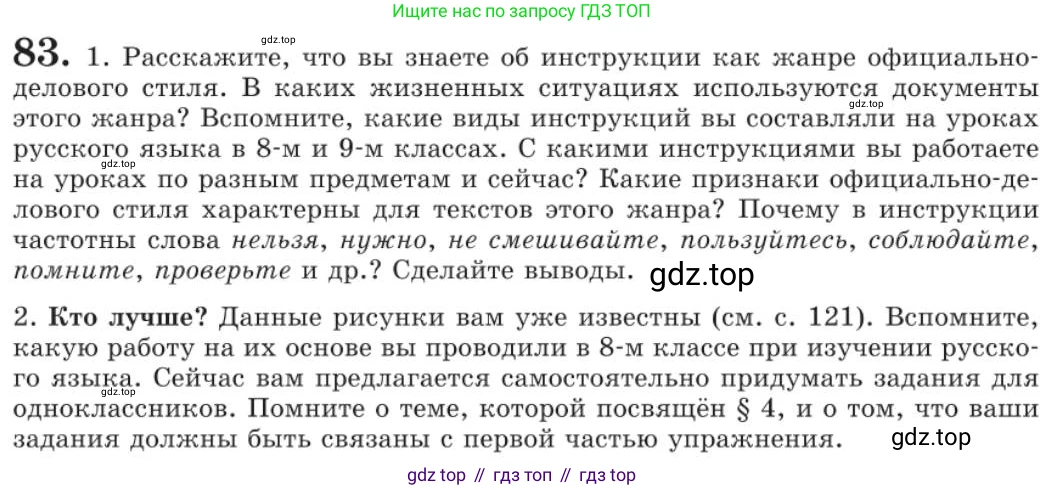 Ищите нас по запросу ГДЗ ТОП

83. 1. Расскажите, что вы знаете об инструкции как жанре официально-делового стиля. В каких жизненных ситуациях используются документы этого жанра? Вспомните, какие виды инструкций вы составляли на уроках русского языка в 8-м и 9-м классах. С какими инструкциями вы работаете на уроках по разным предметам и сейчас? Какие признаки официально-делового стиля характерны для текстов этого жанра? Почему в инструкции частотны слова нельзя, нужно, не смешивайте, пользуйтесь, соблюдайте, помните, проверьте и др.? Сделайте выводы.

2. Кто лучше? Данные рисунки вам уже известны (см. с. 121). Вспомните, какую работу на их основе вы проводили в 8-м классе при изучении русского языка. Сейчас вам предлагается самостоятельно придумать задания для одноклассников. Помните о теме, которой посвящён § 4, и о том, что ваши задания должны быть связаны с первой частью упражнения.

gdz top // гдз топ // гдз top

gdz.top